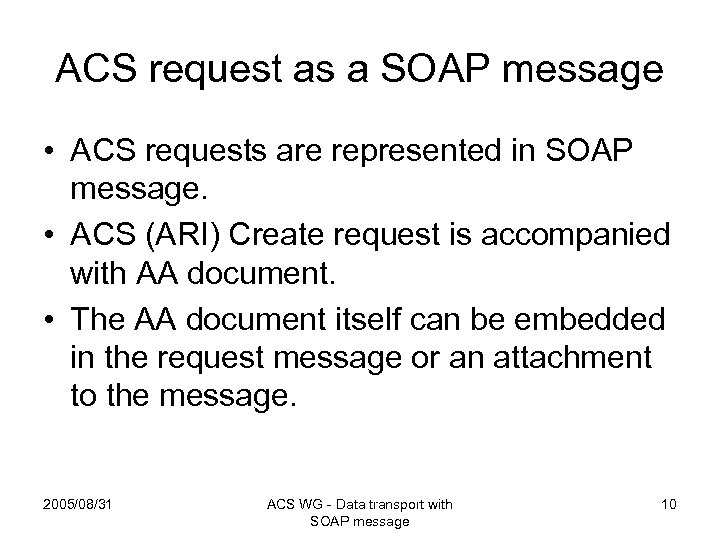 ACS request as a SOAP message

• ACS requests are represented in SOAP message.
• ACS (ARI) Create request is accompanied with AA document.
• The AA document itself can be embedded in the request message or an attachment to the message.

2005/08/31

ACS WG - Data transport with SOAP message

10